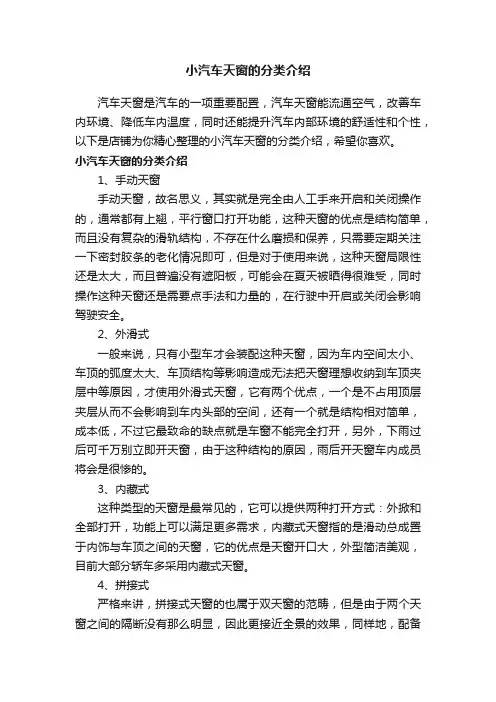 小汽车天窗的分类介绍

汽车天窗是汽车的一项重要配置，汽车天窗能流通空气，改善车内环境、降低车内温度，同时还能提升汽车内部环境的舒适性和个性，以下是店铺为你精心整理的小汽车天窗的分类介绍，希望你喜欢。

小汽车天窗的分类介绍

1、手动天窗

手动天窗，故名思义，其实就是完全由人工手来开启和关闭操作的，通常都有上翘，平行窗口打开功能，这种天窗的优点是结构简单，而且没有复杂的滑轨结构，不存在什么磨损和保养，只需要定期关注一下密封胶条的老化情况即可，但是对于使用来说，这种天窗局限性还是太大，而且普遍没有遮阳板，可能会在夏天被晒得很难受，同时操作这种天窗还是需要点手法和力量的，在行驶中开启或关闭会影响驾驶安全。

2、外滑式

一般来说，只有小型车才会装配这种天窗，因为车内空间太小、车顶的弧度太大、车顶结构等影响造成无法把天窗理想收纳到车顶夹层中等原因，才使用外滑式天窗，它有两个优点，一个是不占用顶层夹层从而不会影响到车内头部的空间，还有一个就是结构相对简单，成本低，不过它最致命的缺点就是车窗不能完全打开，另外，下雨过后可千万别立即开天窗，由于这种结构的原因，雨后开天窗车内成员将会是很惨的。

3、内藏式

这种类型的天窗是最常见的，它可以提供两种打开方式：外掀和全部打开，功能上可以满足更多需求，内藏式天窗指的是滑动总成置于内饰与车顶之间的天窗，它的优点是天窗开口大，外型简洁美观，目前大部分轿车多采用内藏式天窗。

4、拼接式

严格来讲，拼接式天窗的也属于双天窗的范畴，但是由于两个天窗之间的隔断没有那么明显，因此更接近全景的效果，同样地，配备